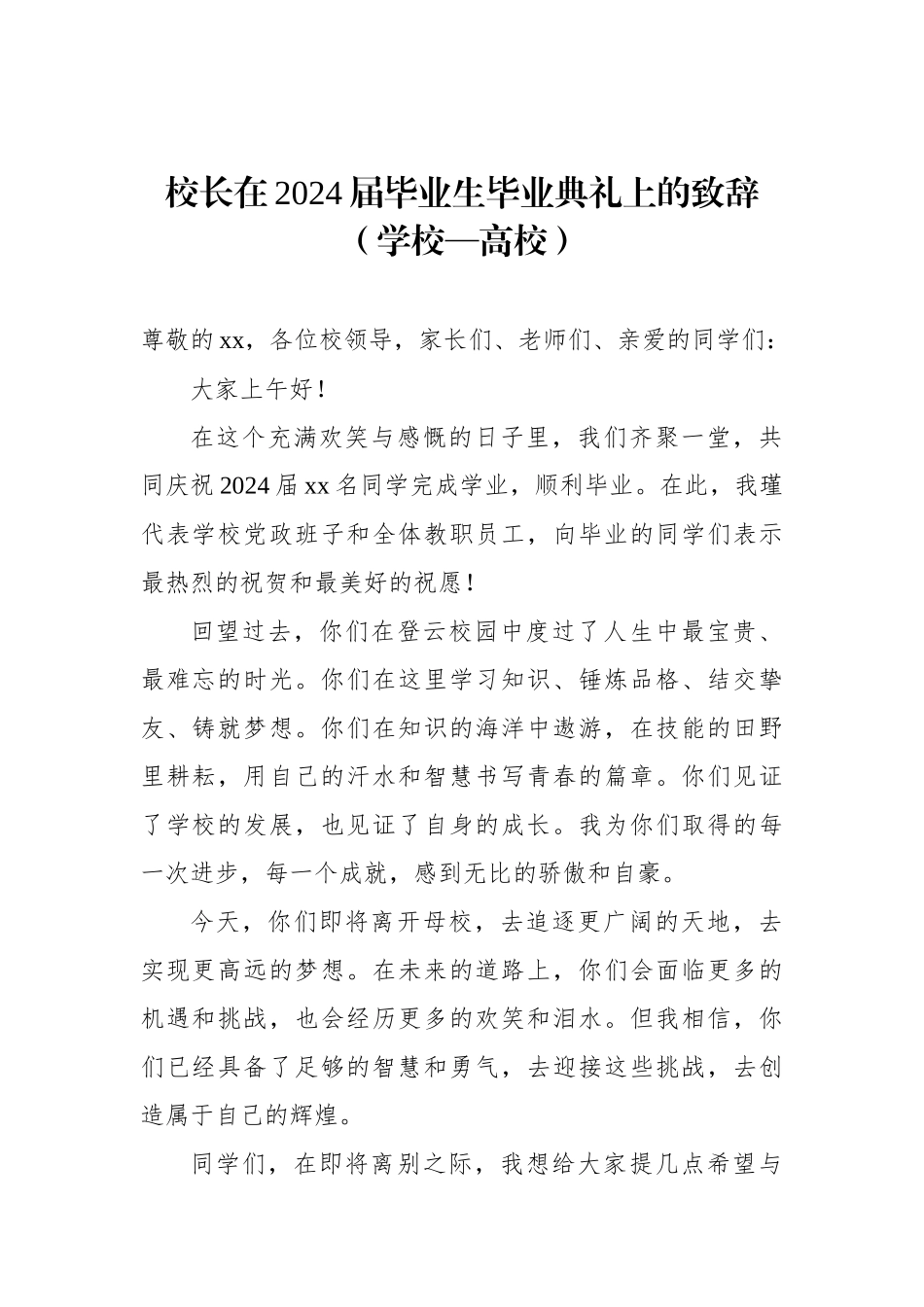 校长在2024届毕业生毕业典礼上的致辞
（学校—高校）

尊敬的xx，各位校领导，家长们、老师们、亲爱的同学们：

大家上午好！

在这个充满欢笑与感慨的日子里，我们齐聚一堂，共同庆祝2024届xx名同学完成学业，顺利毕业。在此，我瑾代表学校党政班子和全体教职员工，向毕业的同学们表示最热烈的祝贺和最美好的祝愿！

回望过去，你们在登云校园中度过了人生中最宝贵、最难忘的时光。你们在这里学习知识、锤炼品格、结交挚友、铸就梦想。你们在知识的海洋中遨游，在技能的田野里耕耘，用自己的汗水和智慧书写青春的篇章。你们见证了学校的发展，也见证了自身的成长。我为你们取得的每一次进步，每一个成就，感到无比的骄傲和自豪。

今天，你们即将离开母校，去追逐更广阔的天地，去实现更高远的梦想。在未来的道路上，你们会面临更多的机遇和挑战，也会经历更多的欢笑和泪水。但我相信，你们已经具备了足够的智慧和勇气，去迎接这些挑战，去创造属于自己的辉煌。

同学们，在即将离别之际，我想给大家提几点希望与